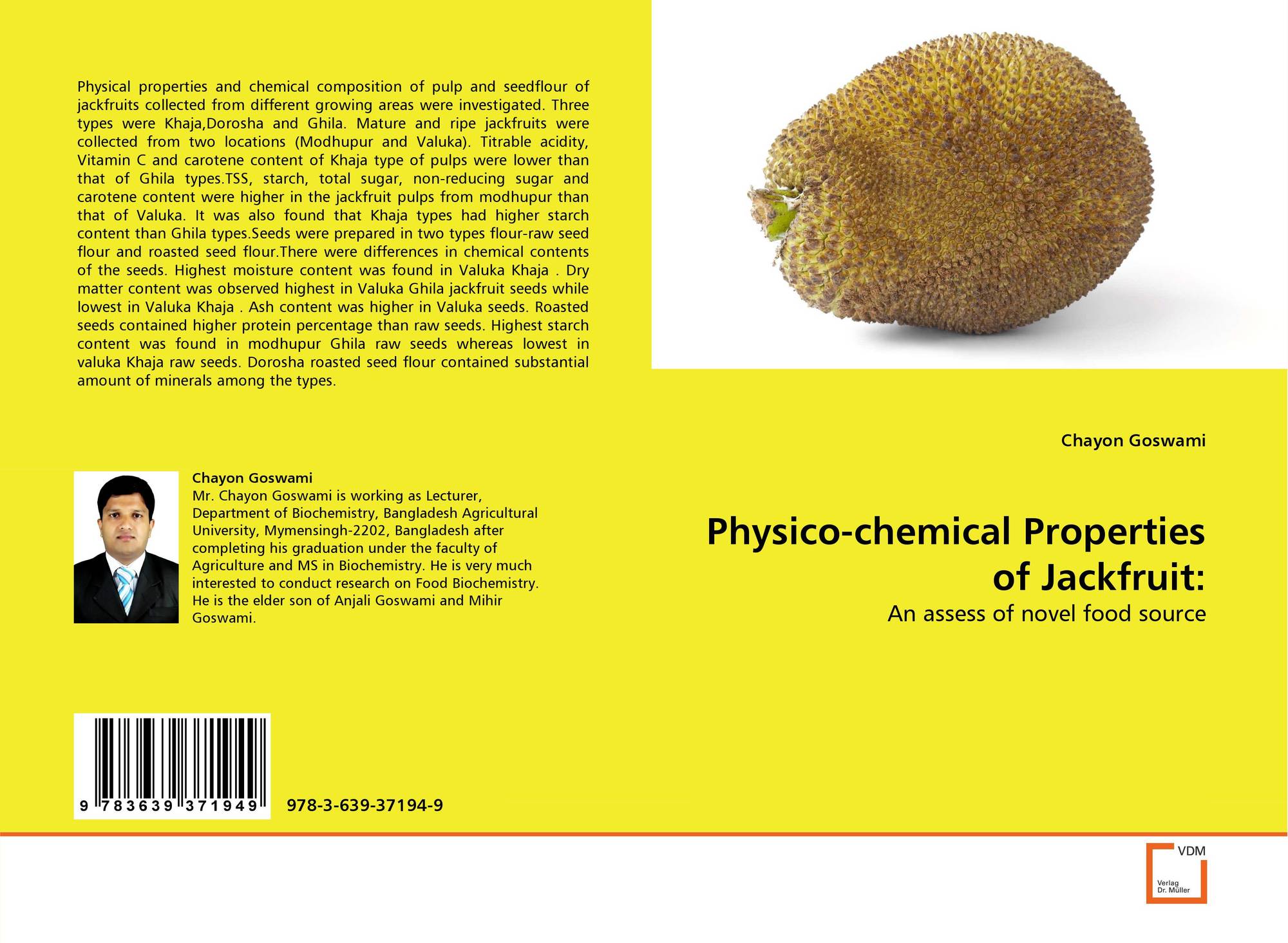 Physical properties and chemical composition of pulp and seedflour of jackfruits collected from different growing areas were investigated. Three types were Khaja,Dorosha and Ghila. Mature and ripe jackfruits were collected from two locations (Modhupur and Valuka). Titrable acidity, Vitamin C and carotene content of Khaja type of pulps were lower than that of Ghila types.TSS, starch, total sugar, non-reducing sugar and carotene content were higher in the jackfruit pulps from modhupur than that of Valuka. It was also found that Khaja types had higher starch content than Ghila types.Seeds were prepared in two types flour-raw seed flour and roasted seed flour.There were differences in chemical contents of the seeds. Highest moisture content was found in Valuka Khaja . Dry matter content was observed highest in Valuka Ghila jackfruit seeds while lowest in Valuka Khaja . Ash content was higher in Valuka seeds. Roasted seeds contained higher protein percentage than raw seeds. Highest starch content was found in modhupur Ghila raw seeds whereas lowest in valuka Khaja raw seeds. Dorosha roasted seed flour contained substantial amount of minerals among the types.

Chayon Goswami

Mr. Chayon Goswami is working as Lecturer, Department of Biochemistry, Bangladesh Agricultural University, Mymensingh-2202, Bangladesh after completing his graduation under the faculty of Agriculture and MS in Biochemistry. He is very much interested to conduct research on Food Biochemistry. He is the elder son of Anjali Goswami and Mihir Goswami.

9 783639 371949

978-3-639-37194-9

Chayon Goswami

Physico-chemical Properties of Jackfruit:

An assess of novel food source

VDM
Verlag
Dr. Müller